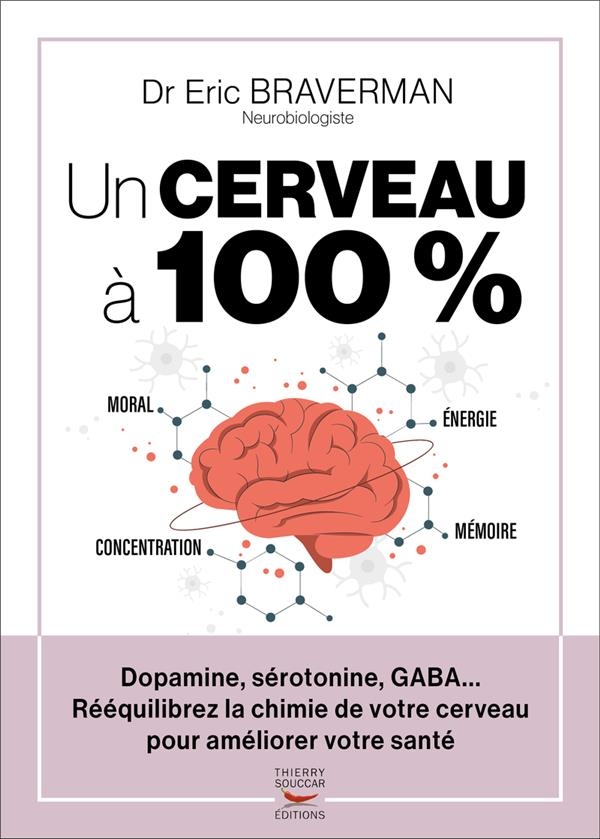 Dr Eric BRAVERMAN
Neurobiologiste

Un CERVEAU à 100 %

MORAL
ÉNERGIE
CONCENTRATION
MÉMOIRE

Dopamine, sérotonine, GABA...
Rééquilibrez la chimie de votre cerveau pour améliorer votre santé

THIERRY SOUCCAR ÉDITIONS